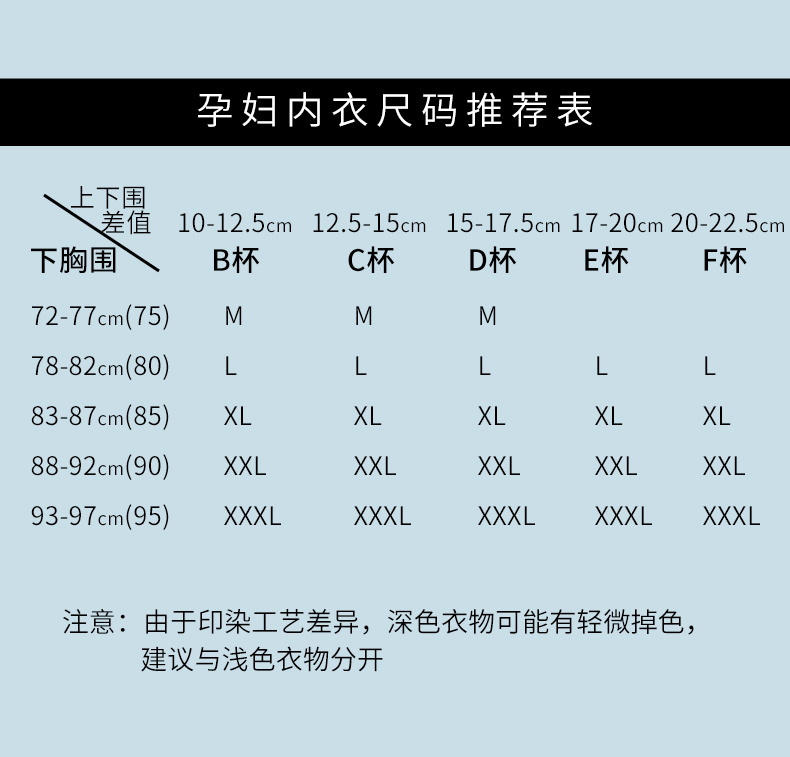 孕妇内衣尺码推荐表

| 上下围差值 / 下胸围 | 10-12.5cm B杯 | 12.5-15cm C杯 | 15-17.5cm D杯 | 17-20cm E杯 | 20-22.5cm F杯 |
|---|---|---|---|---|---|
| 72-77cm(75) | M | M | M | | |
| 78-82cm(80) | L | L | L | L | L |
| 83-87cm(85) | XL | XL | XL | XL | XL |
| 88-92cm(90) | XXL | XXL | XXL | XXL | XXL |
| 93-97cm(95) | XXXL | XXXL | XXXL | XXXL | XXXL |

注意：由于印染工艺差异，深色衣物可能有轻微掉色，建议与浅色衣物分开